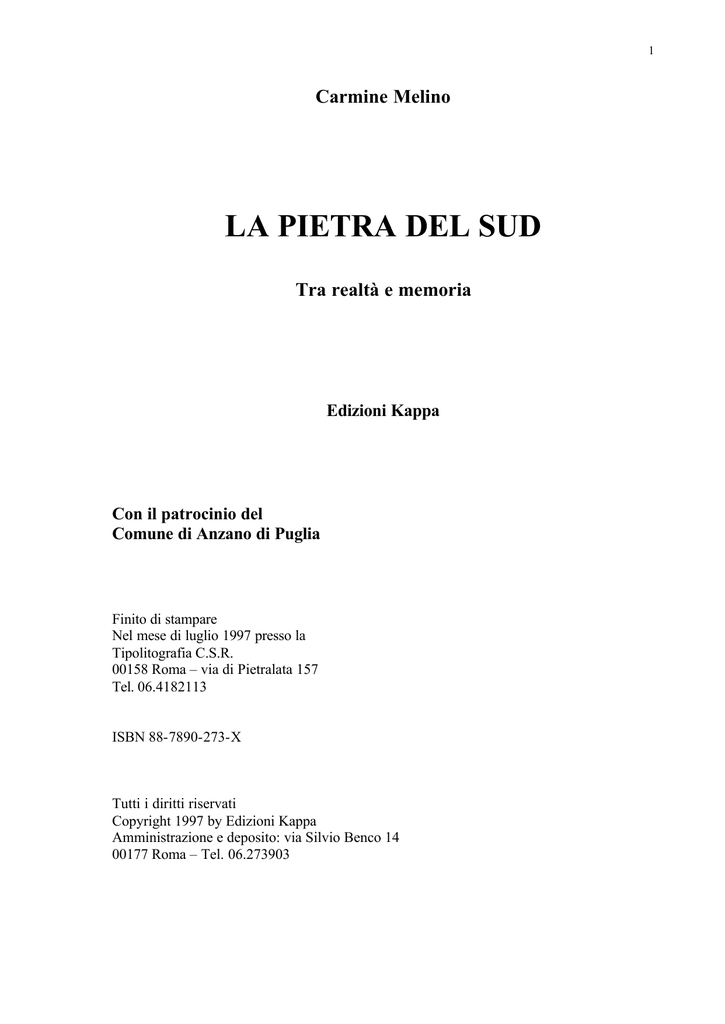 1

Carmine Melino

LA PIETRA DEL SUD

Tra realtà e memoria

Edizioni Kappa

Con il patrocinio del
Comune di Anzano di Puglia

Finito di stampare
Nel mese di luglio 1997 presso la
Tipolitografia C.S.R.
00158 Roma – via di Pietralata 157
Tel. 06.4182113

ISBN 88-7890-273-X

Tutti i diritti riservati
Copyright 1997 by Edizioni Kappa
Amministrazione e deposito: via Silvio Benco 14
00177 Roma – Tel. 06.273903